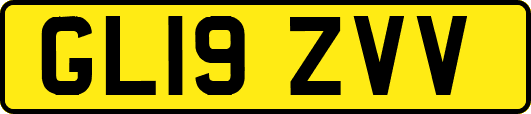 GL19 ZVV